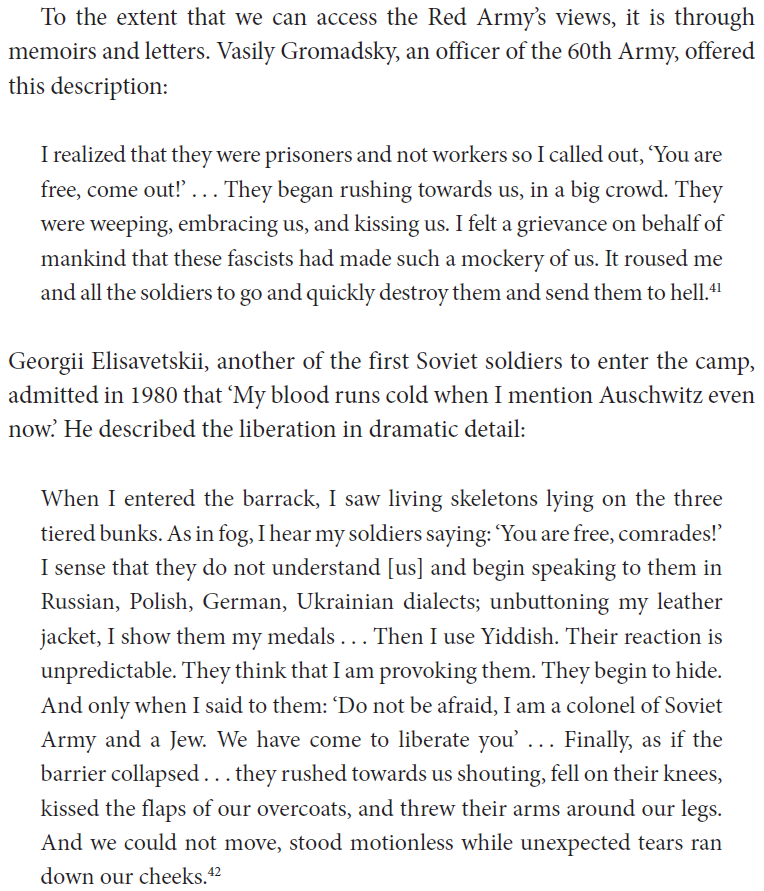 To the extent that we can access the Red Army's views, it is through memoirs and letters. Vasily Gromadsky, an officer of the 60th Army, offered this description:

I realized that they were prisoners and not workers so I called out, 'You are free, come out!' . . . They began rushing towards us, in a big crowd. They were weeping, embracing us, and kissing us. I felt a grievance on behalf of mankind that these fascists had made such a mockery of us. It roused me and all the soldiers to go and quickly destroy them and send them to hell.$^{41}$

Georgii Elisavetskii, another of the first Soviet soldiers to enter the camp, admitted in 1980 that 'My blood runs cold when I mention Auschwitz even now.' He described the liberation in dramatic detail:

When I entered the barrack, I saw living skeletons lying on the three tiered bunks. As in fog, I hear my soldiers saying: 'You are free, comrades!' I sense that they do not understand [us] and begin speaking to them in Russian, Polish, German, Ukrainian dialects; unbuttoning my leather jacket, I show them my medals . . . Then I use Yiddish. Their reaction is unpredictable. They think that I am provoking them. They begin to hide. And only when I said to them: 'Do not be afraid, I am a colonel of Soviet Army and a Jew. We have come to liberate you' . . . Finally, as if the barrier collapsed . . . they rushed towards us shouting, fell on their knees, kissed the flaps of our overcoats, and threw their arms around our legs. And we could not move, stood motionless while unexpected tears ran down our cheeks.$^{42}$